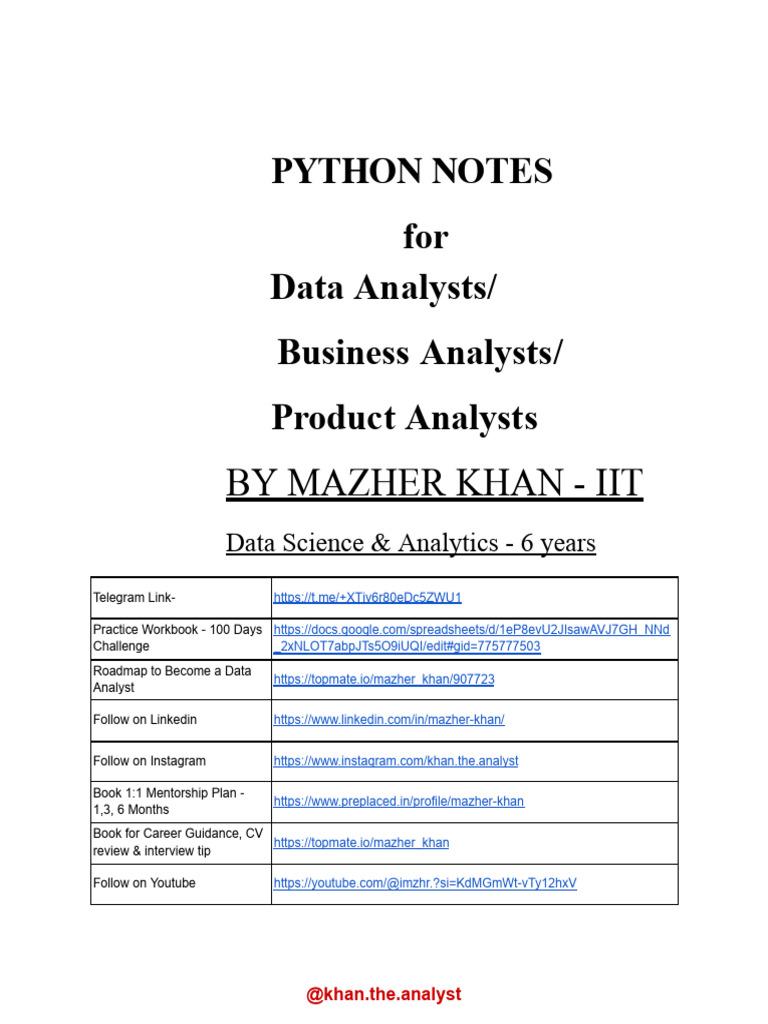 PYTHON NOTES

for

Data Analysts/

Business Analysts/

Product Analysts

BY MAZHER KHAN - IIT

Data Science & Analytics - 6 years

| | |
|---|---|
| Telegram Link- | https://t.me/+XTiv6r80eDc5ZWU1 |
| Practice Workbook - 100 Days Challenge | https://docs.google.com/spreadsheets/d/1eP8evU2JlsawAVJ7GH_NNd_2xNLOT7abpJTs5O9iUQI/edit#gid=775777503 |
| Roadmap to Become a Data Analyst | https://topmate.io/mazher_khan/907723 |
| Follow on Linkedin | https://www.linkedin.com/in/mazher-khan/ |
| Follow on Instagram | https://www.instagram.com/khan.the.analyst |
| Book 1:1 Mentorship Plan - 1,3, 6 Months | https://www.preplaced.in/profile/mazher-khan |
| Book for Career Guidance, CV review & interview tip | https://topmate.io/mazher_khan |
| Follow on Youtube | https://youtube.com/@imzhr.?si=KdMGmWt-vTy12hxV |

@khan.the.analyst